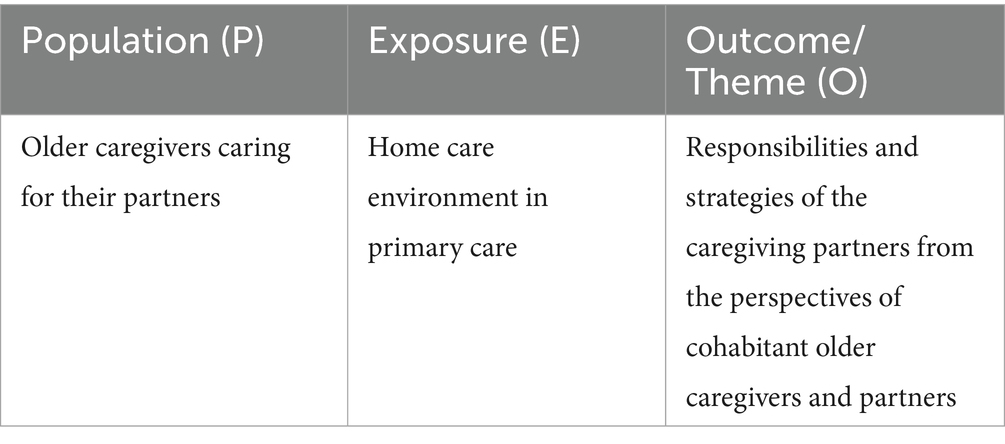 | Population (P) | Exposure (E) | Outcome/ Theme (O) |
|---|---|---|
| Older caregivers caring for their partners | Home care environment in primary care | Responsibilities and strategies of the caregiving partners from the perspectives of cohabitant older caregivers and partners |